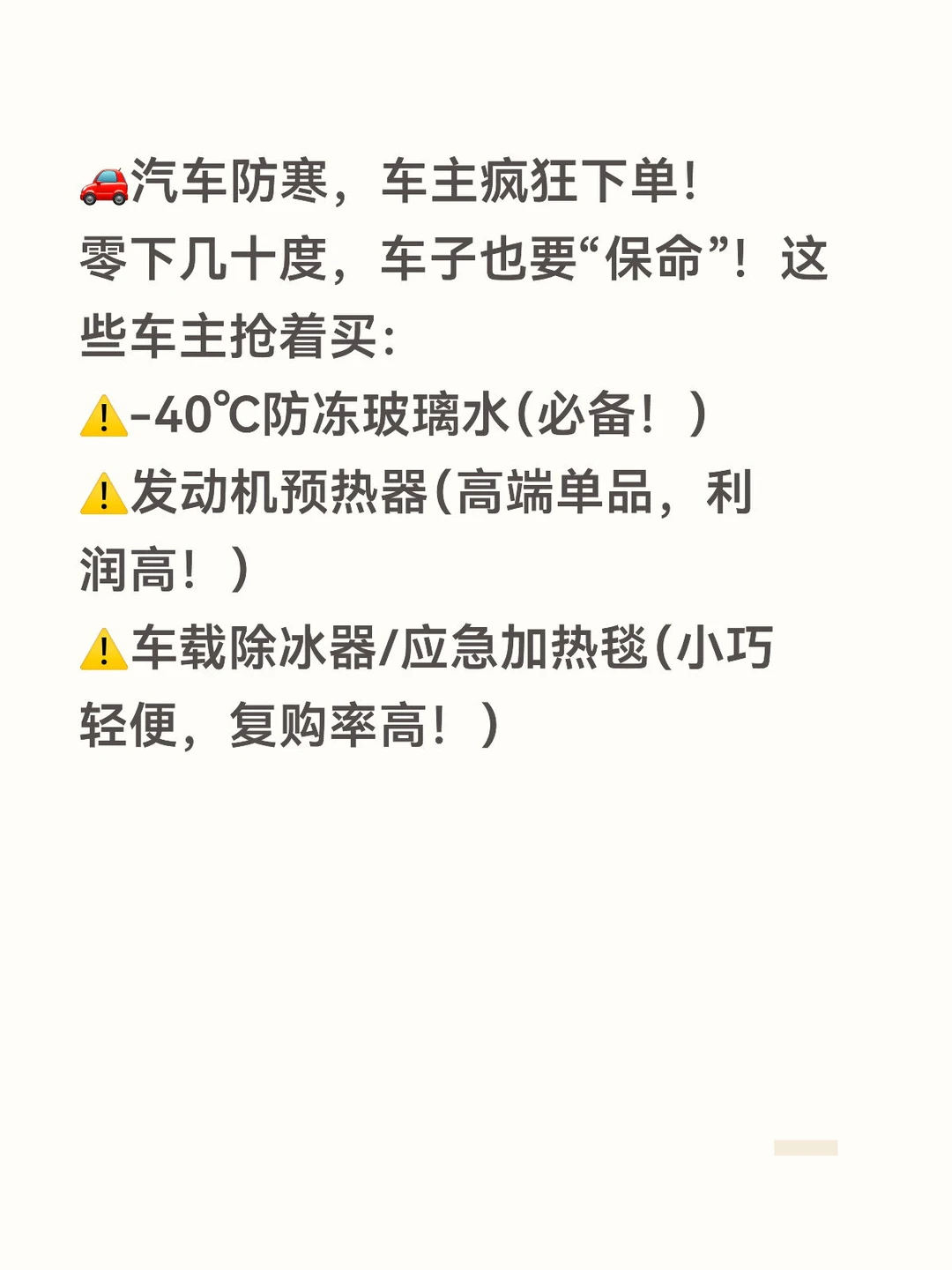 🚗汽车防寒，车主疯狂下单!

零下几十度，车子也要“保命”！这些车主抢着买:

⚠️-40℃防冻玻璃水(必备！)

⚠️发动机预热器(高端单品，利润高！)

⚠️车载除冰器/应急加热毯(小巧轻便，复购率高！)